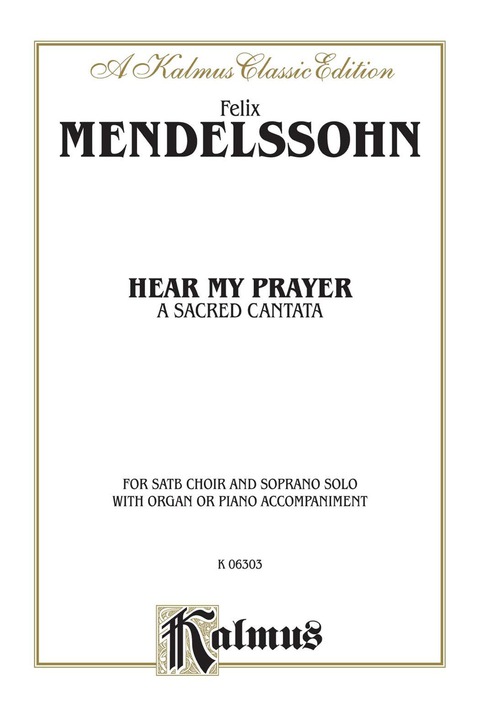 A Kalmus Classic Edition

Felix
MENDELSSOHN

HEAR MY PRAYER
A SACRED CANTATA

FOR SATB CHOIR AND SOPRANO SOLO
WITH ORGAN OR PIANO ACCOMPANIMENT

K 06303

Kalmus